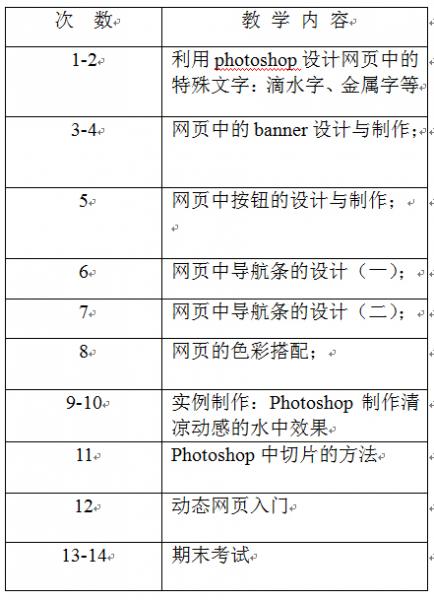 | 次 数 | 教 学 内 容 |
|---|---|
| 1-2 | 利用 photoshop 设计网页中的特殊文字：滴水字、金属字等 |
| 3-4 | 网页中的 banner 设计与制作； |
| 5 | 网页中按钮的设计与制作； |
| 6 | 网页中导航条的设计（一）； |
| 7 | 网页中导航条的设计（二）； |
| 8 | 网页的色彩搭配； |
| 9-10 | 实例制作：Photoshop 制作清凉动感的水中效果 |
| 11 | Photoshop 中切片的方法 |
| 12 | 动态网页入门 |
| 13-14 | 期末考试 |